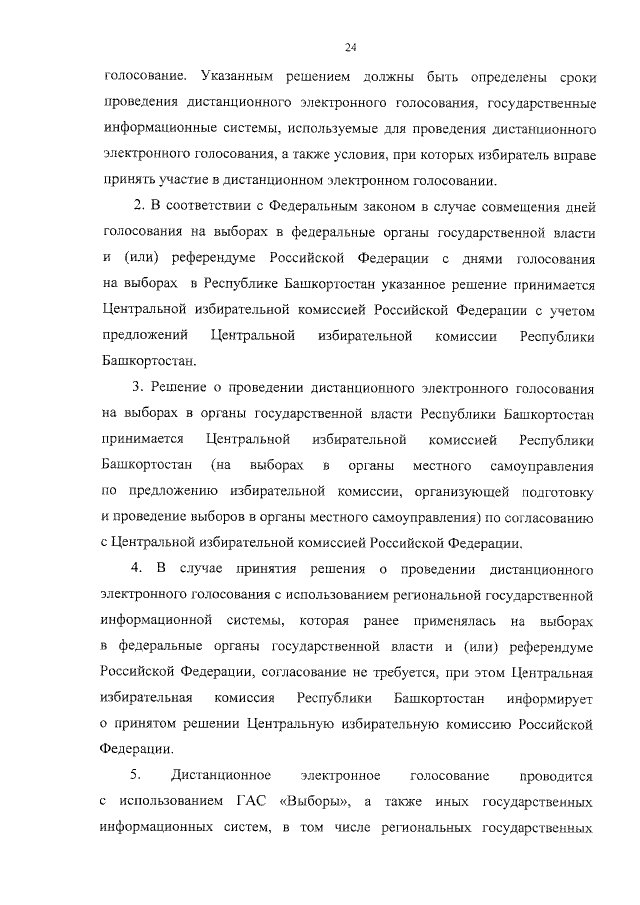 24

голосование. Указанным решением должны быть определены сроки проведения дистанционного электронного голосования, государственные информационные системы, используемые для проведения дистанционного электронного голосования, а также условия, при которых избиратель вправе принять участие в дистанционном электронном голосовании.

2. В соответствии с Федеральным законом в случае совмещения дней голосования на выборах в федеральные органы государственной власти и (или) референдуме Российской Федерации с днями голосования на выборах в Республике Башкортостан указанное решение принимается Центральной избирательной комиссией Российской Федерации с учетом предложений Центральной избирательной комиссии Республики Башкортостан.

3. Решение о проведении дистанционного электронного голосования на выборах в органы государственной власти Республики Башкортостан принимается Центральной избирательной комиссией Республики Башкортостан (на выборах в органы местного самоуправления по предложению избирательной комиссии, организующей подготовку и проведение выборов в органы местного самоуправления) по согласованию с Центральной избирательной комиссией Российской Федерации.

4. В случае принятия решения о проведении дистанционного электронного голосования с использованием региональной государственной информационной системы, которая ранее применялась на выборах в федеральные органы государственной власти и (или) референдуме Российской Федерации, согласование не требуется, при этом Центральная избирательная комиссия Республики Башкортостан информирует о принятом решении Центральную избирательную комиссию Российской Федерации.

5. Дистанционное электронное голосование проводится с использованием ГАС «Выборы», а также иных государственных информационных систем, в том числе региональных государственных